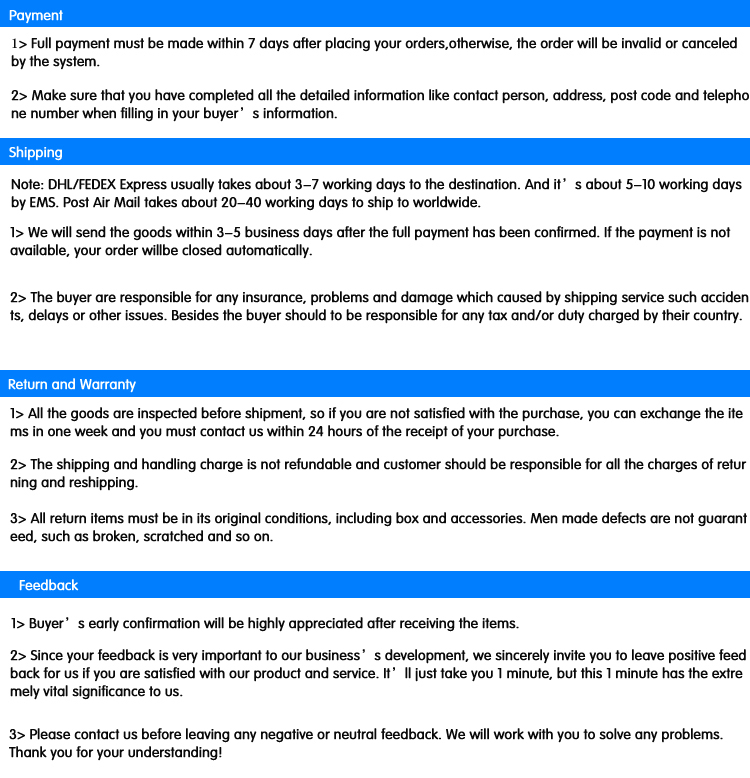 Payment

1> Full payment must be made within 7 days after placing your orders,otherwise, the order will be invalid or canceled by the system.

2> Make sure that you have completed all the detailed information like contact person, address, post code and telephone number when filling in your buyer’s information.

Shipping

Note: DHL/FEDEX Express usually takes about 3–7 working days to the destination. And it’s about 5–10 working days by EMS. Post Air Mail takes about 20–40 working days to ship to worldwide.

1> We will send the goods within 3–5 business days after the full payment has been confirmed. If the payment is not available, your order willbe closed automatically.

2> The buyer are responsible for any insurance, problems and damage which caused by shipping service such accidents, delays or other issues. Besides the buyer should to be responsible for any tax and/or duty charged by their country.

Return and Warranty

1> All the goods are inspected before shipment, so if you are not satisfied with the purchase, you can exchange the items in one week and you must contact us within 24 hours of the receipt of your purchase.

2> The shipping and handling charge is not refundable and customer should be responsible for all the charges of returning and reshipping.

3> All return items must be in its original conditions, including box and accessories. Men made defects are not guaranteed, such as broken, scratched and so on.

Feedback

1> Buyer’s early confirmation will be highly appreciated after receiving the items.

2> Since your feedback is very important to our business’s development, we sincerely invite you to leave positive feedback for us if you are satisfied with our product and service. It’ll just take you 1 minute, but this 1 minute has the extremely vital significance to us.

3> Please contact us before leaving any negative or neutral feedback. We will work with you to solve any problems. Thank you for your understanding!